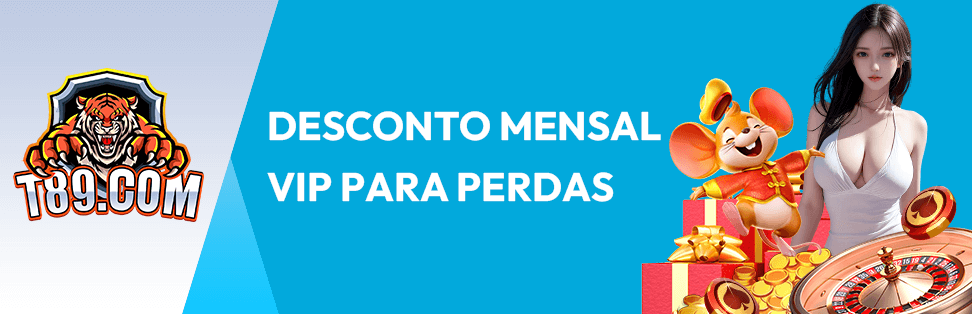 T89.COM

DESCONTO MENSAL VIP PARA PERDAS